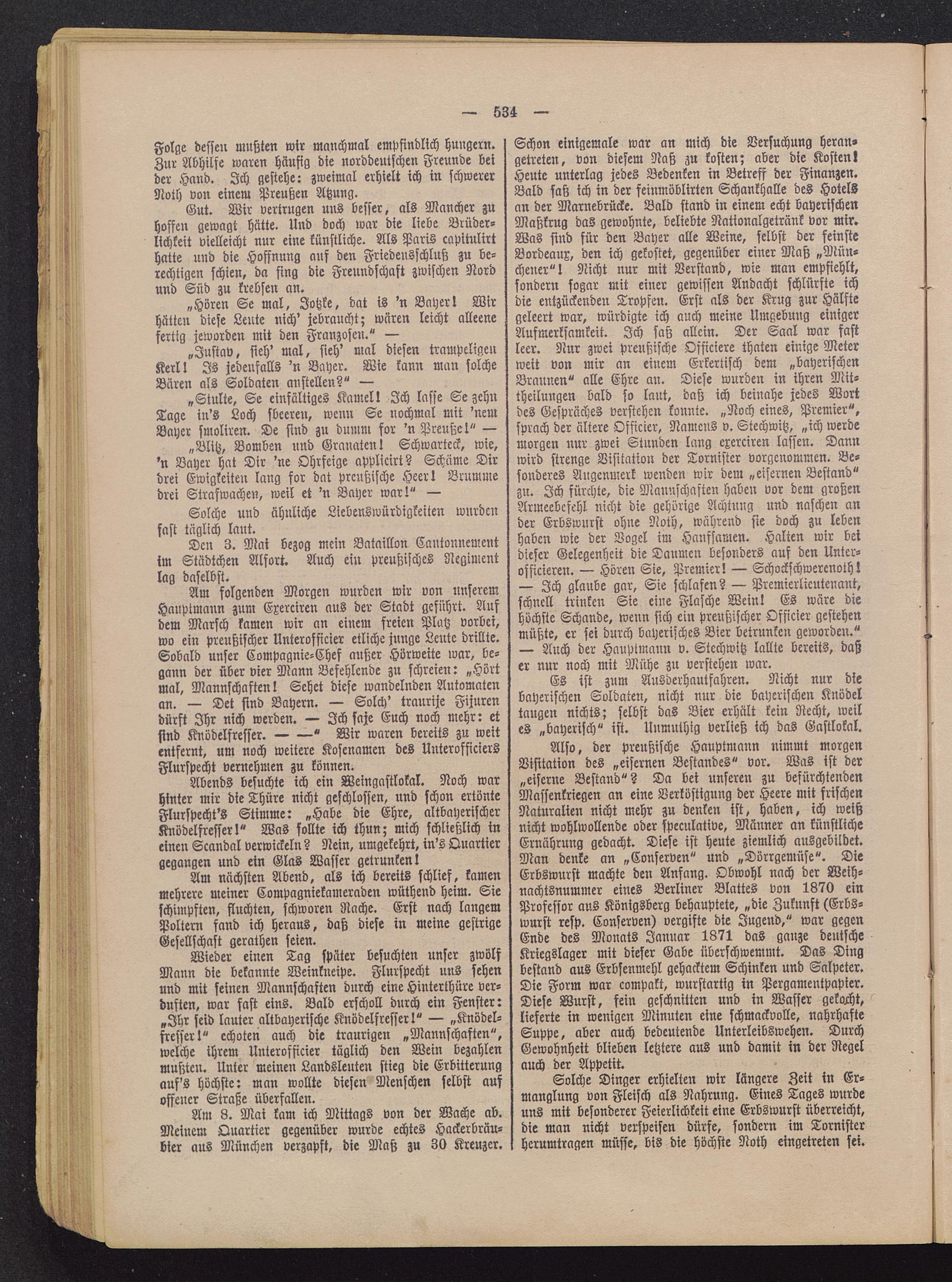 — 534 —

Folge dessen mußten wir manchmal empfindlich hungern. Zur Abhilfe waren häufig die norddeutschen Freunde bei der Hand. Ich gestehe: zweimal erhielt ich in schwerer Noth von einem Preußen Atzung.

Gut. Wir vertrugen uns besser, als Mancher zu hoffen gewagt hätte. Und doch war die liebe Brüderlichkeit vielleicht nur eine künstliche. Als Paris capitulirt hatte und die Hoffnung auf den Friedensschluß zu berechtigen schien, da fing die Freundschaft zwischen Nord und Süd zu krebsen an.

„Hören Se mal, Jotzke, dat is 'n Bayer! Wir hätten diese Leute nich' jebraucht; wären leicht alleene fertig jeworden mit den Franzosen." —

„Justav, sieh' mal, sieh' mal diesen trampeligen Kerl! Is jedenfalls 'n Bayer. Wie kann man solche Bären als Soldaten anstellen?" —

„Stulte, Se einfältiges Kamel! Ich lasse Se zehn Tage in's Loch sbeeren, wenn Se nochmal mit 'nem Bayer smoliren. De sind zu dumm for 'n Preuße!" —

„Blitz, Bomben und Granaten! Schwarteck, wie, 'n Bayer hat Dir 'ne Ohrfeige applicirt? Schäme Dir drei Ewigkeiten lang for dat preußische Heer! Brumme drei Strafwachen, weil et 'n Bayer war!" —

Solche und ähnliche Liebenswürdigkeiten wurden fast täglich laut.

Den 3. Mai bezog mein Bataillon Cantonnement im Städtchen Alfort. Auch ein preußisches Regiment lag daselbst.

Am folgenden Morgen wurden wir von unserem Hauptmann zum Exerciren aus der Stadt geführt. Auf dem Marsch kamen wir an einem freien Platz vorbei, wo ein preußischer Unterofficier etliche junge Leute drillte. Sobald unser Compagnie-Chef außer Hörweite war, begann der über vier Mann Befehlende zu schreien: „Hört mal, Mannschaften! Sehet diese wandelnden Automaten an. — Det sind Bayern. — Solch' traurije Fijuren dürft Ihr nich werden. — Ich saje Euch noch mehr: et sind Knödelfresser. — —" Wir waren bereits zu weit entfernt, um noch weitere Kosenamen des Unterofficiers Flurspecht vernehmen zu können.

Abends besuchte ich ein Weingastlokal. Noch war hinter mir die Thüre nicht geschlossen, und schon ertönte Flurspecht's Stimme: „Habe die Ehre, altbayerischer Knödelfresser!" Was sollte ich thun; mich schließlich in einen Scandal verwickeln? Nein, umgekehrt, in's Quartier gegangen und ein Glas Wasser getrunken!

Am nächsten Abend, als ich bereits schlief, kamen mehrere meiner Compagniekameraden wüthend heim. Sie schimpften, fluchten, schworen Rache. Erst nach langem Poltern fand ich heraus, daß diese in meine gestrige Gesellschaft gerathen seien.

Wieder einen Tag später besuchten unser zwölf Mann die bekannte Weinkneipe. Flurspecht uns sehen und mit seinen Mannschaften durch eine Hinterthüre verduften, war fast eins. Bald erscholl durch ein Fenster: „Ihr seid lauter altbayerische Knödelfresser!" — „Knödelfresser!" echoten auch die traurigen „Mannschaften", welche ihrem Unterofficier täglich den Wein bezahlen mußten. Unter meinen Landsleuten stieg die Erbitterung auf's höchste: man wollte diesen Menschen selbst auf offener Straße überfallen.

Am 8. Mai kam ich Mittags von der Wache ab. Meinem Quartier gegenüber wurde echtes Hackerbräubier aus München verzapft, die Maß zu 30 Kreuzer. Schon einigemale war an mich die Versuchung herangetreten, von diesem Naß zu kosten; aber die Kosten! Heute unterlag jedes Bedenken in Betreff der Finanzen. Bald saß ich in der feinmöblirten Schankhalle des Hotels an der Marnebrücke. Bald stand in einem echt bayerischen Maßkrug das gewohnte, beliebte Nationalgetränk vor mir. Was sind für den Bayer alle Weine, selbst der feinste Bordeaux, den ich gekostet, gegenüber einer Maß „Münchener"! Nicht nur mit Verstand, wie man empfiehlt, sondern sogar mit einer gewissen Andacht schlürfte ich die entzückenden Tropfen. Erst als der Krug zur Hälfte geleert war, würdigte ich auch meine Umgebung einiger Aufmerksamkeit. Ich saß allein. Der Saal war fast leer. Nur zwei preußische Officiere thaten einige Meter weit von mir an einem Erkertisch dem „bayerischen Braunen" alle Ehre an. Diese wurden in ihren Mittheilungen bald so laut, daß ich beinahe jedes Wort des Gespräches verstehen konnte. „Noch eines, Premier", sprach der ältere Officier, Namens v. Stechwitz, „ich werde morgen nur zwei Stunden lang exerciren lassen. Dann wird strenge Visitation der Tornister vorgenommen. Besonderes Augenmerk wenden wir dem „eisernen Bestand" zu. Ich fürchte, die Mannschaften haben vor dem großen Armeebefehl nicht die gehörige Achtung und naschen an der Erbswurst ohne Noth, während sie doch zu leben haben wie der Vogel im Hanfsamen. Halten wir bei dieser Gelegenheit die Daumen besonders auf den Unterofficieren. — Hören Sie, Premier! — Schockschwerenoth! — Ich glaube gar, Sie schlafen? — Premierlieutenant, schnell trinken Sie eine Flasche Wein! Es wäre die höchste Schande, wenn sich ein preußischer Officier gestehen müßte, er sei durch bayerisches Bier betrunken geworden." — Auch der Hauptmann v. Stechwitz lallte bereits, daß er nur noch mit Mühe zu verstehen war.

Es ist zum Ausderhautfahren. Nicht nur die bayerischen Soldaten, nicht nur die bayerischen Knödel taugen nichts; selbst das Bier erhält kein Recht, weil es „bayerisch" ist. Unmuthig verließ ich das Gastlokal.

Also, der preußische Hauptmann nimmt morgen Visitation des „eisernen Bestandes" vor. Was ist der „eiserne Bestand"? Da bei unseren zu befürchtenden Massenkriegen an eine Verköstigung der Heere mit frischen Naturalien nicht mehr zu denken ist, haben, ich weiß nicht wohlwollende oder speculative, Männer an künstliche Ernährung gedacht. Diese ist heute ziemlich ausgebildet. Man denke an „Conserven" und „Dörrgemüse". Die Erbswurst machte den Anfang. Obwohl nach der Weihnachtsnummer eines Berliner Blattes von 1870 ein Professor aus Königsberg behauptete, „die Zukunft (Erbswurst resp. Conserven) vergifte die Jugend," war gegen Ende des Monats Januar 1871 das ganze deutsche Kriegslager mit dieser Gabe überschwemmt. Das Ding bestand aus Erbsenmehl gehacktem Schinken und Salpeter. Die Form war compakt, wurstartig in Pergamentpapier. Diese Wurst, fein geschnitten und in Wasser gekocht, lieferte in wenigen Minuten eine schmackvolle, nahrhafte Suppe, aber auch bedeutende Unterleibswehen. Durch Gewohnheit blieben letztere aus und damit in der Regel auch der Appetit.

Solche Dinger erhielten wir längere Zeit in Ermanglung von Fleisch als Nahrung. Eines Tages wurde uns mit besonderer Feierlichkeit eine Erbswurst überreicht, die man nicht verspeisen dürfe, sondern im Tornister herumtragen müsse, bis die höchste Noth eingetreten sei.